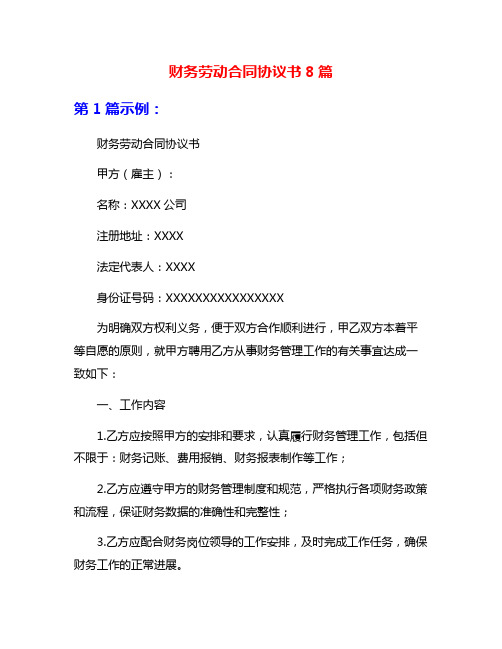 财务劳动合同协议书 8 篇

第 1 篇示例：

财务劳动合同协议书

甲方（雇主）：

名称：XXXX 公司

注册地址：XXXX

法定代表人：XXXX

身份证号码：XXXXXXXXXXXXXXXXX

为明确双方权利义务，便于双方合作顺利进行，甲乙双方本着平等自愿的原则，就甲方聘用乙方从事财务管理工作的有关事宜达成一致如下：

一、工作内容

1.乙方应按照甲方的安排和要求，认真履行财务管理工作，包括但不限于：财务记账、费用报销、财务报表制作等工作；

2.乙方应遵守甲方的财务管理制度和规范，严格执行各项财务政策和流程，保证财务数据的准确性和完整性；

3.乙方应配合财务岗位领导的工作安排，及时完成工作任务，确保财务工作的正常进展。